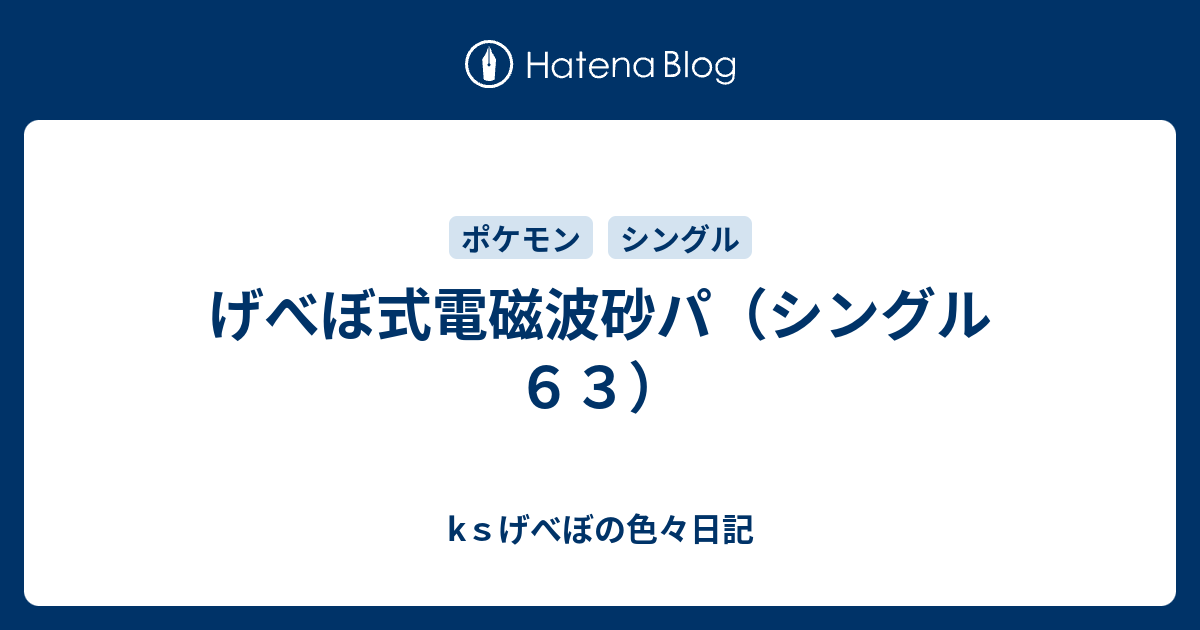 Hatena Blog

ポケモン シングル

げべぼ式電磁波砂パ（シングル６３）

ｋｓげべぼの色々日記